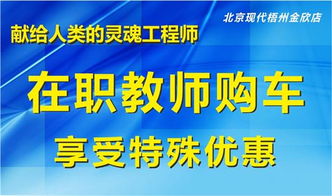 北京现代梧州金欣店

献给人类的灵魂工程师

在职教师购车

享受特殊优惠